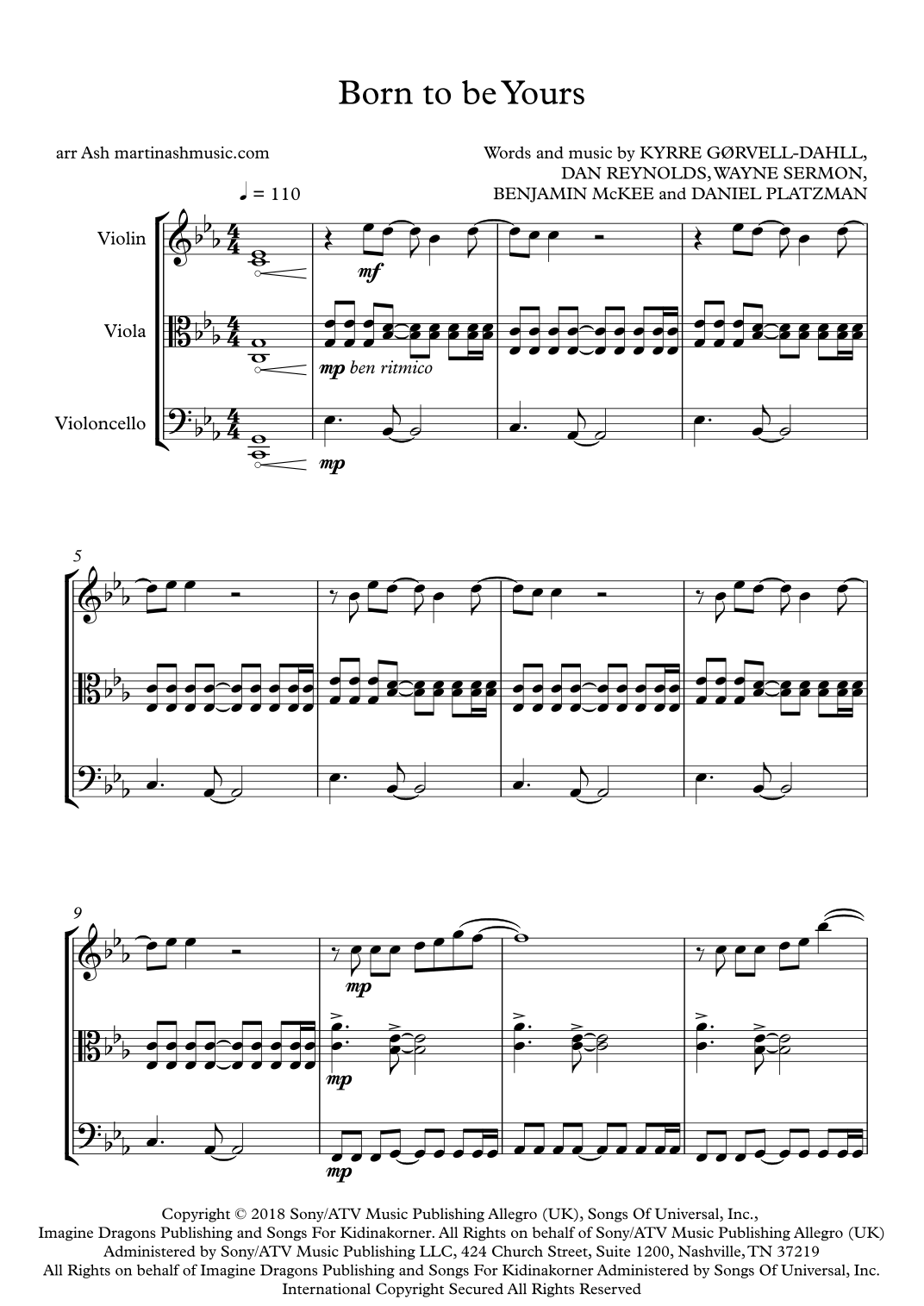 Born to be Yours

arr Ash martinashmusic.com

Words and music by KYRRE GØRVELL-DAHLL,
DAN REYNOLDS, WAYNE SERMON,
BENJAMIN McKEE and DANIEL PLATZMAN

♩ = 110

Violin

Viola

Violoncello

mf

mp ben ritmico

mp

5

9

mp

mp

mp

Copyright © 2018 Sony/ATV Music Publishing Allegro (UK), Songs Of Universal, Inc., Imagine Dragons Publishing and Songs For Kidinakorner. All Rights on behalf of Sony/ATV Music Publishing Allegro (UK) Administered by Sony/ATV Music Publishing LLC, 424 Church Street, Suite 1200, Nashville, TN 37219 All Rights on behalf of Imagine Dragons Publishing and Songs For Kidinakorner Administered by Songs Of Universal, Inc. International Copyright Secured All Rights Reserved